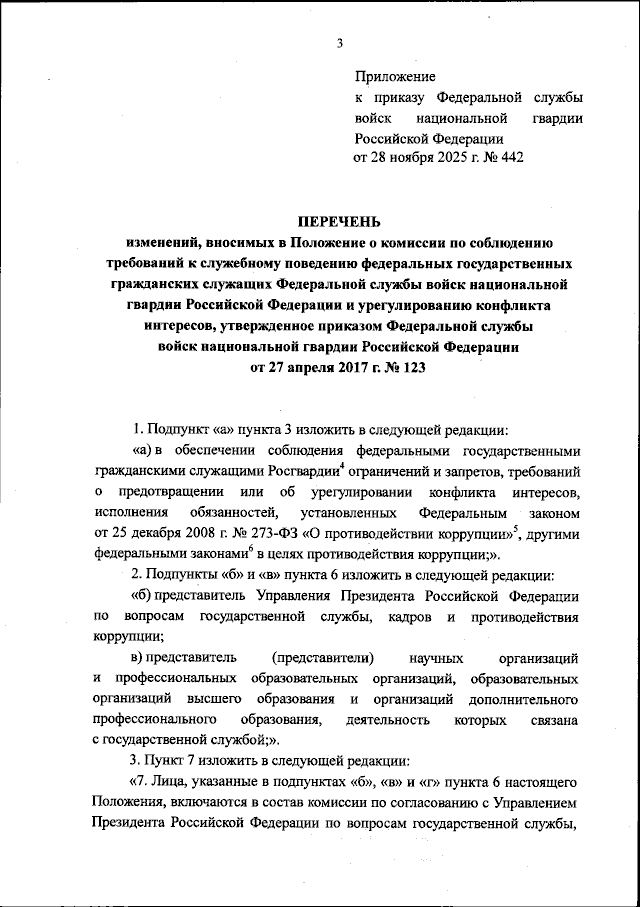 3

Приложение
к приказу Федеральной службы войск национальной гвардии Российской Федерации
от 28 ноября 2025 г. № 442

ПЕРЕЧЕНЬ
изменений, вносимых в Положение о комиссии по соблюдению требований к служебному поведению федеральных государственных гражданских служащих Федеральной службы войск национальной гвардии Российской Федерации и урегулированию конфликта интересов, утвержденное приказом Федеральной службы войск национальной гвардии Российской Федерации
от 27 апреля 2017 г. № 123

1. Подпункт «а» пункта 3 изложить в следующей редакции:

«а) в обеспечении соблюдения федеральными государственными гражданскими служащими Росгвардии$^4$ ограничений и запретов, требований о предотвращении или об урегулировании конфликта интересов, исполнения обязанностей, установленных Федеральным законом от 25 декабря 2008 г. № 273-ФЗ «О противодействии коррупции»$^5$, другими федеральными законами$^6$ в целях противодействия коррупции;».

2. Подпункты «б» и «в» пункта 6 изложить в следующей редакции:

«б) представитель Управления Президента Российской Федерации по вопросам государственной службы, кадров и противодействия коррупции;

в) представитель (представители) научных организаций и профессиональных образовательных организаций, образовательных организаций высшего образования и организаций дополнительного профессионального образования, деятельность которых связана с государственной службой;».

3. Пункт 7 изложить в следующей редакции:

«7. Лица, указанные в подпунктах «б», «в» и «г» пункта 6 настоящего Положения, включаются в состав комиссии по согласованию с Управлением Президента Российской Федерации по вопросам государственной службы,